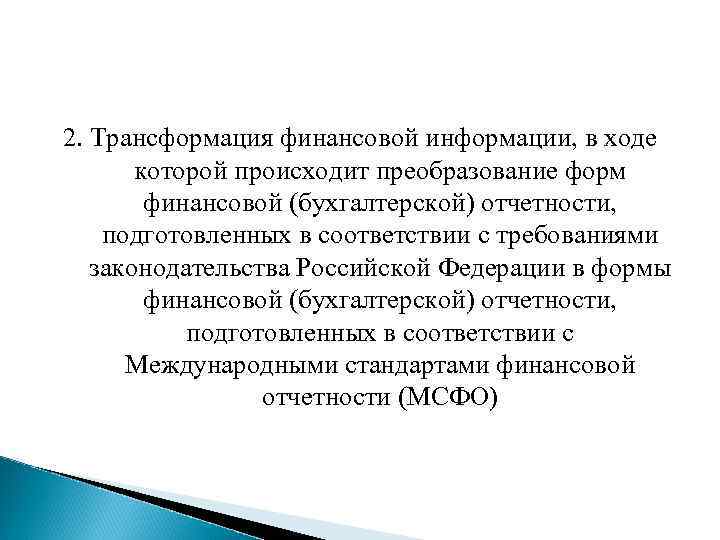 2. Трансформация финансовой информации, в ходе которой происходит преобразование форм финансовой (бухгалтерской) отчетности, подготовленных в соответствии с требованиями законодательства Российской Федерации в формы финансовой (бухгалтерской) отчетности, подготовленных в соответствии с Международными стандартами финансовой отчетности (МСФО)